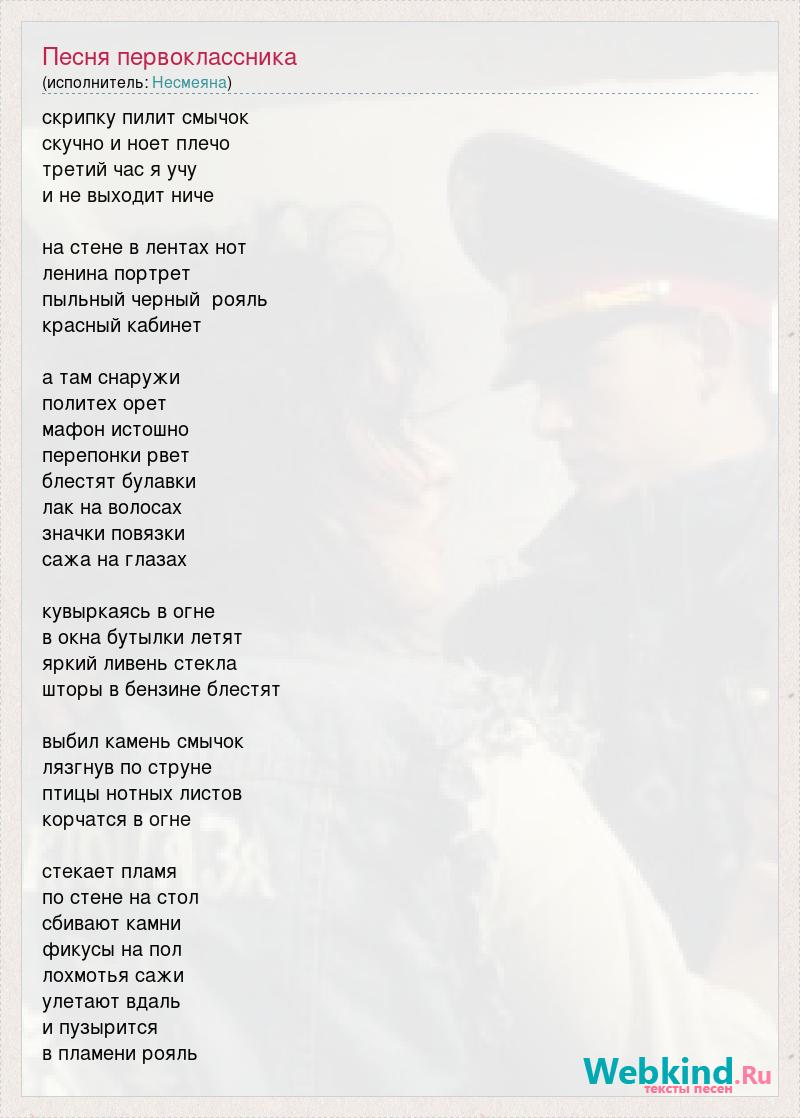 Песня первоклассника
(исполнитель: Несмеяна)

скрипку пилит смычок
скучно и ноет плечо
третий час я учу
и не выходит ниче

на стене в лентах нот
ленина портрет
пыльный черный  рояль
красный кабинет

а там снаружи
политех орет
мафон истошно
перепонки рвет
блестят булавки
лак на волосах
значки повязки
сажа на глазах

кувыркаясь в огне
в окна бутылки летят
яркий ливень стекла
шторы в бензине блестят

выбил камень смычок
лязгнув по струне
птицы нотных листов
корчатся в огне

стекает пламя
по стене на стол
сбивают камни
фикусы на пол
лохмотья сажи
улетают вдаль
и пузырится
в пламени рояль

Webkind.Ru
тексты песен